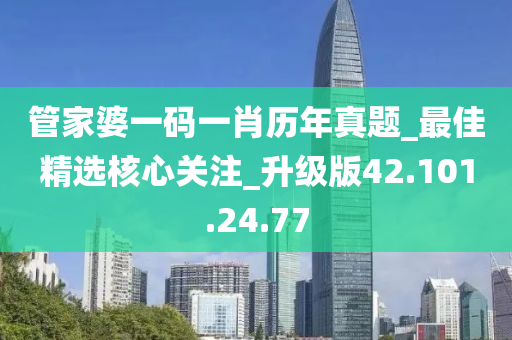 管家婆一码一肖历年真题_最佳精选核心关注_升级版42.101.24.77